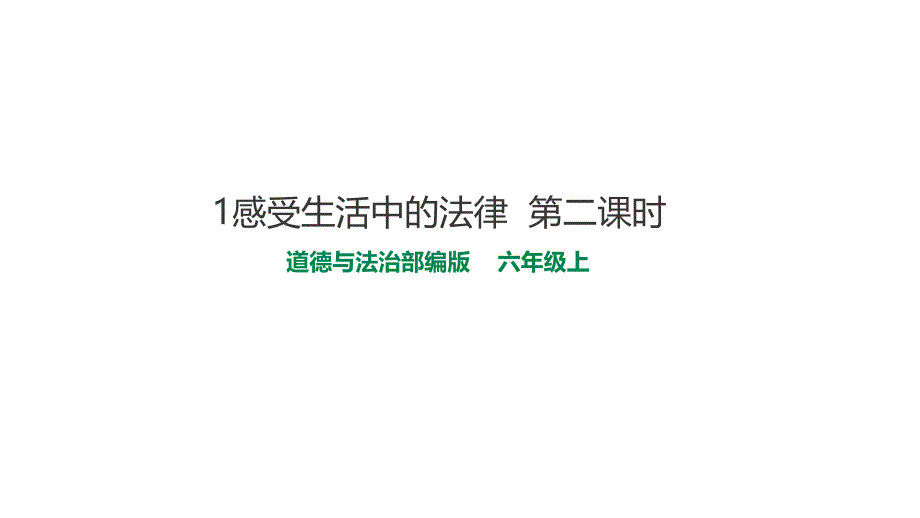 1感受生活中的法律  第二课时

道德与法治部编版    六年级上